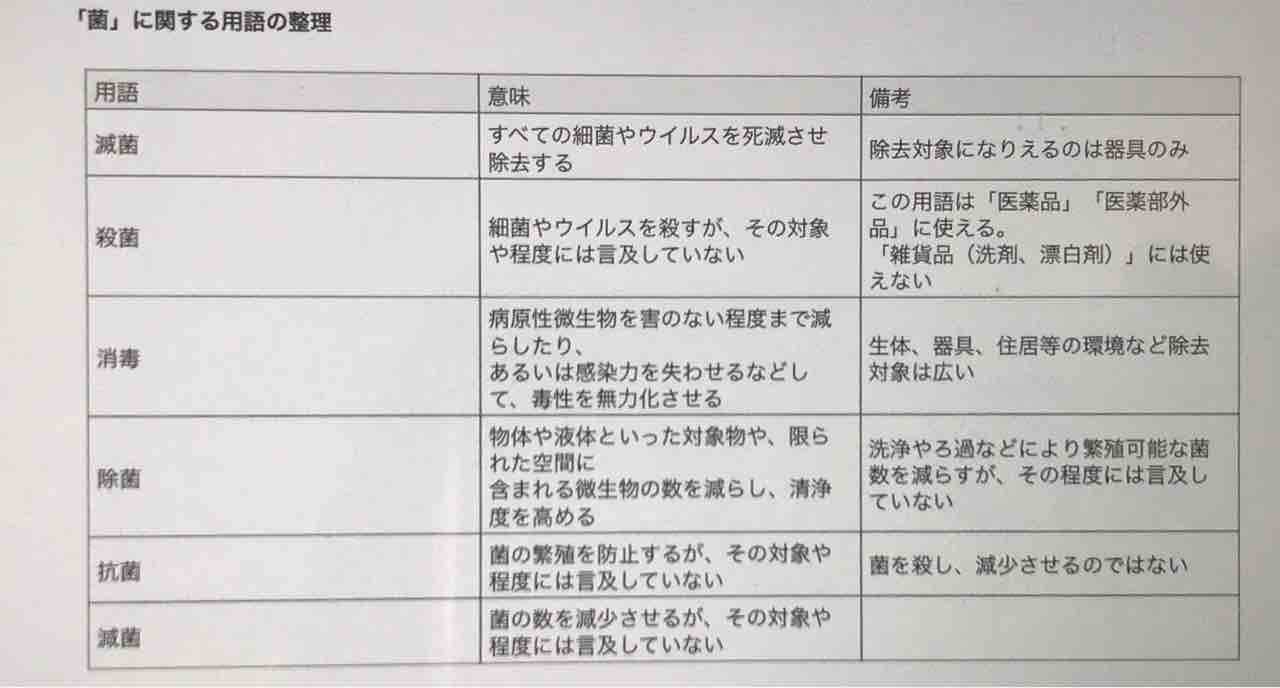 「菌」に関する用語の整理

| 用語 | 意味 | 備考 |
|---|---|---|
| 滅菌 | すべての細菌やウイルスを死滅させ除去する | 除去対象になりえるのは器具のみ |
| 殺菌 | 細菌やウイルスを殺すが、その対象や程度には言及していない | この用語は「医薬品」「医薬部外品」に使える。「雑貨品（洗剤、漂白剤）」には使えない |
| 消毒 | 病原性微生物を害のない程度まで減らしたり、あるいは感染力を失わせるなどして、毒性を無力化させる | 生体、器具、住居等の環境など除去対象は広い |
| 除菌 | 物体や液体といった対象物や、限られた空間に含まれる微生物の数を減らし、清浄度を高める | 洗浄やろ過などにより繁殖可能な菌数を減らすが、その程度には言及していない |
| 抗菌 | 菌の繁殖を防止するが、その対象や程度には言及していない | 菌を殺し、減少させるのではない |
| 減菌 | 菌の数を減少させるが、その対象や程度には言及していない | |